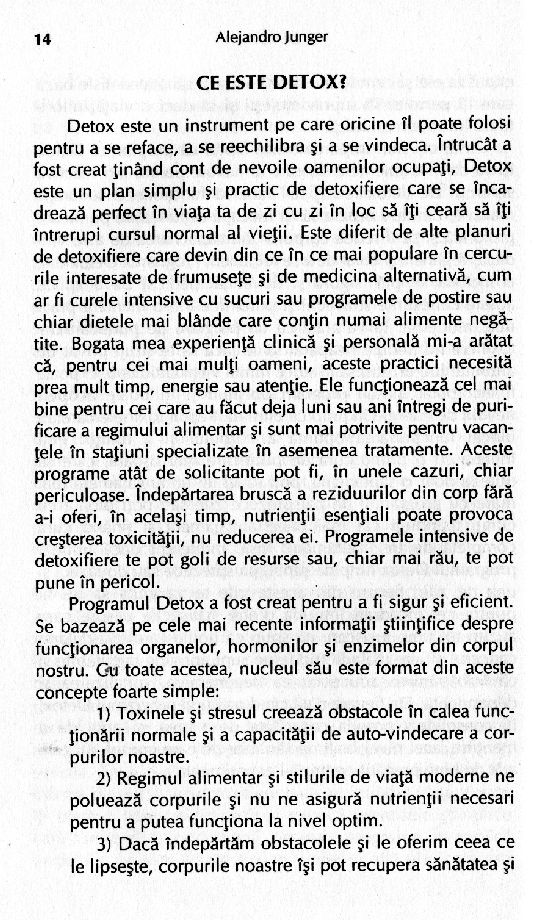 14 Alejandro Junger

CE ESTE DETOX?

Detox este un instrument pe care oricine îl poate folosi pentru a se reface, a se reechilibra şi a se vindeca. Întrucât a fost creat ţinând cont de nevoile oamenilor ocupaţi, Detox este un plan simplu şi practic de detoxifiere care se încadrează perfect în viaţa ta de zi cu zi în loc să îţi ceară să îţi întrerupi cursul normal al vieţii. Este diferit de alte planuri de detoxifiere care devin din ce în ce mai populare în cercurile interesate de frumuseţe şi de medicina alternativă, cum ar fi curele intensive cu sucuri sau programele de postire sau chiar dietele mai blânde care conţin numai alimente negătite. Bogata mea experienţă clinică şi personală mi-a arătat că, pentru cei mai mulţi oameni, aceste practici necesită prea mult timp, energie sau atenţie. Ele funcţionează cel mai bine pentru cei care au făcut deja luni sau ani întregi de purificare a regimului alimentar şi sunt mai potrivite pentru vacanţele în staţiuni specializate în asemenea tratamente. Aceste programe atât de solicitante pot fi, în unele cazuri, chiar periculoase. Îndepărtarea bruscă a reziduurilor din corp fără a-i oferi, în acelaşi timp, nutrienţii esenţiali poate provoca creşterea toxicităţii, nu reducerea ei. Programele intensive de detoxifiere te pot goli de resurse sau, chiar mai rău, te pot pune în pericol.

Programul Detox a fost creat pentru a fi sigur şi eficient. Se bazează pe cele mai recente informaţii ştiinţifice despre funcţionarea organelor, hormonilor şi enzimelor din corpul nostru. Cu toate acestea, nucleul său este format din aceste concepte foarte simple:

1) Toxinele şi stresul creează obstacole în calea funcţionării normale şi a capacităţii de auto-vindecare a corpurilor noastre.

2) Regimul alimentar şi stilurile de viaţă moderne ne poluează corpurile şi nu ne asigură nutrienţii necesari pentru a putea funcţiona la nivel optim.

3) Dacă îndepărtăm obstacolele şi le oferim ceea ce le lipseşte, corpurile noastre îşi pot recupera sănătatea şi